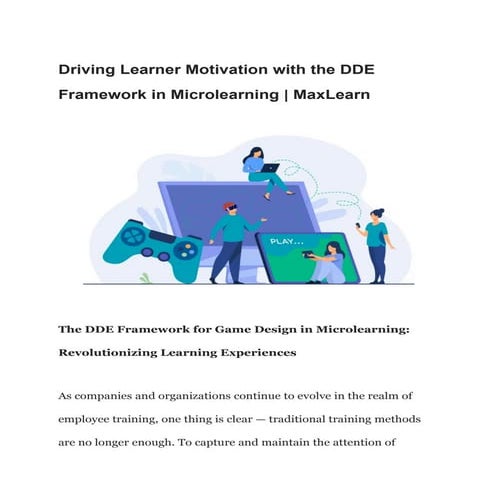 Driving Learner Motivation with the DDE Framework in Microlearning | MaxLearn

PLAY...

The DDE Framework for Game Design in Microlearning: Revolutionizing Learning Experiences

As companies and organizations continue to evolve in the realm of employee training, one thing is clear — traditional training methods are no longer enough. To capture and maintain the attention of